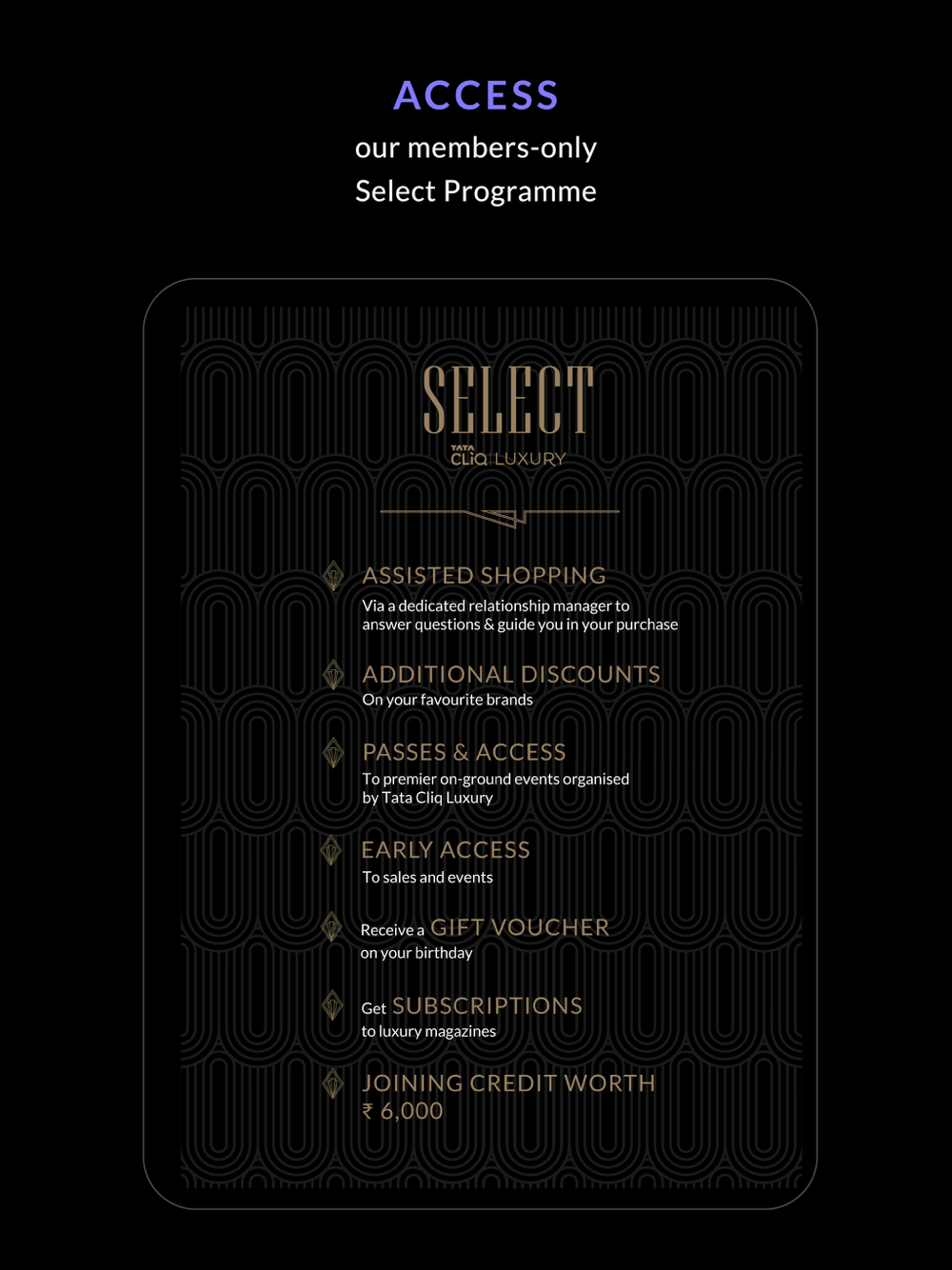 ACCESS
our members-only
Select Programme

SELECT
TATA CLiQ LUXURY

ASSISTED SHOPPING
Via a dedicated relationship manager to answer questions & guide you in your purchase

ADDITIONAL DISCOUNTS
On your favourite brands

PASSES & ACCESS
To premier on-ground events organised by Tata Cliq Luxury

EARLY ACCESS
To sales and events

Receive a GIFT VOUCHER
on your birthday

Get SUBSCRIPTIONS
to luxury magazines

JOINING CREDIT WORTH
₹ 6,000